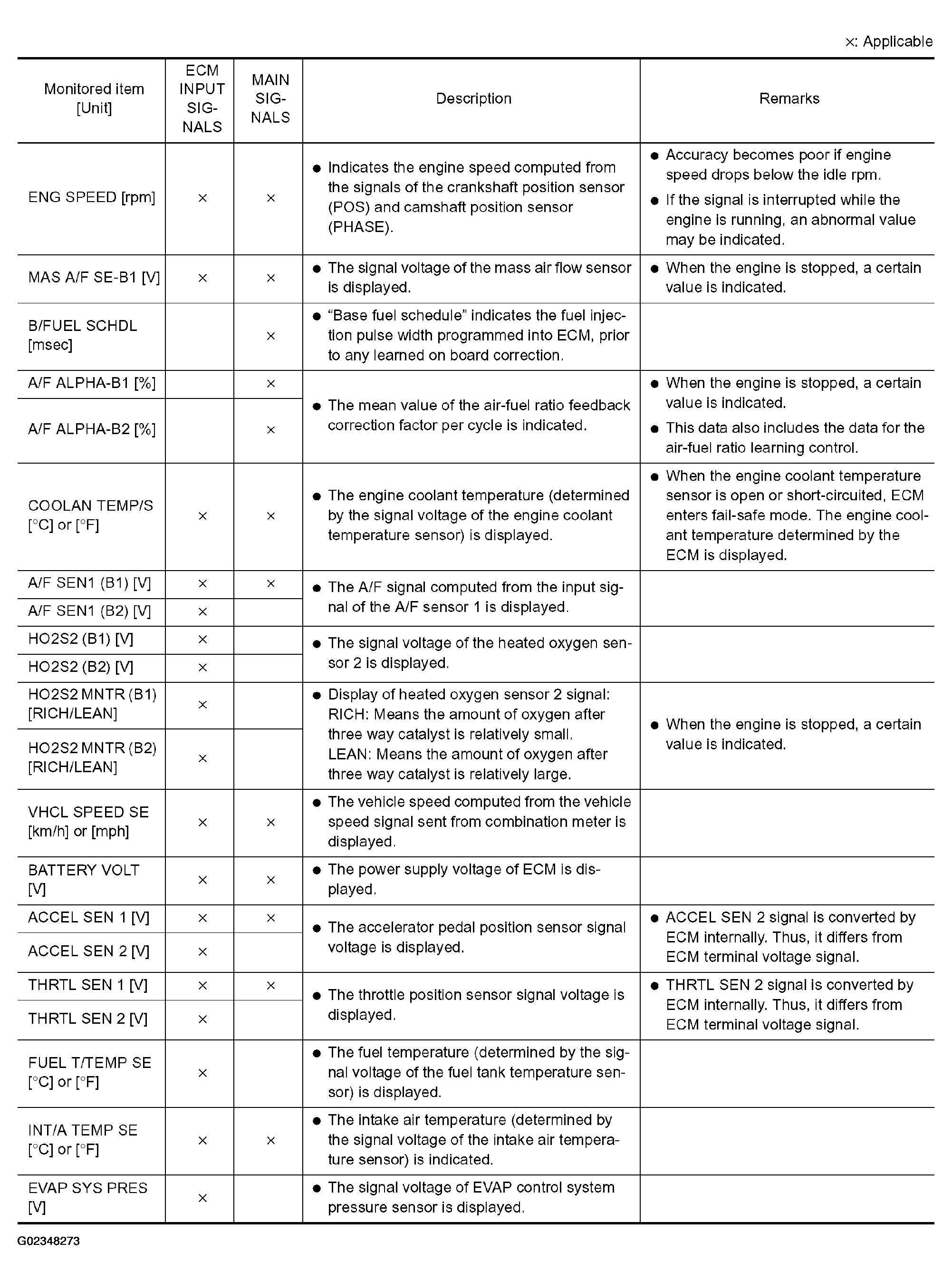 ×: Applicable

| Monitored item [Unit] | ECM INPUT SIGNALS | MAIN SIGNALS | Description | Remarks |
|---|---|---|---|---|
| ENG SPEED [rpm] | × | × | ● Indicates the engine speed computed from the signals of the crankshaft position sensor (POS) and camshaft position sensor (PHASE). | ● Accuracy becomes poor if engine speed drops below the idle rpm. ● If the signal is interrupted while the engine is running, an abnormal value may be indicated. |
| MAS A/F SE-B1 [V] | × | × | ● The signal voltage of the mass air flow sensor is displayed. | ● When the engine is stopped, a certain value is indicated. |
| B/FUEL SCHDL [msec] | | × | ● "Base fuel schedule" indicates the fuel injection pulse width programmed into ECM, prior to any learned on board correction. | |
| A/F ALPHA-B1 [%] | | × | ● The mean value of the air-fuel ratio feedback correction factor per cycle is indicated. | ● When the engine is stopped, a certain value is indicated. ● This data also includes the data for the air-fuel ratio learning control. |
| A/F ALPHA-B2 [%] | | × | | |
| COOLAN TEMP/S [°C] or [°F] | × | × | ● The engine coolant temperature (determined by the signal voltage of the engine coolant temperature sensor) is displayed. | ● When the engine coolant temperature sensor is open or short-circuited, ECM enters fail-safe mode. The engine coolant temperature determined by the ECM is displayed. |
| A/F SEN1 (B1) [V] | × | × | ● The A/F signal computed from the input signal of the A/F sensor 1 is displayed. | |
| A/F SEN1 (B2) [V] | × | | | |
| HO2S2 (B1) [V] | × | | ● The signal voltage of the heated oxygen sensor 2 is displayed. | |
| HO2S2 (B2) [V] | × | | | |
| HO2S2 MNTR (B1) [RICH/LEAN] | × | | ● Display of heated oxygen sensor 2 signal: RICH: Means the amount of oxygen after three way catalyst is relatively small. LEAN: Means the amount of oxygen after three way catalyst is relatively large. | ● When the engine is stopped, a certain value is indicated. |
| HO2S2 MNTR (B2) [RICH/LEAN] | × | | | |
| VHCL SPEED SE [km/h] or [mph] | × | × | ● The vehicle speed computed from the vehicle speed signal sent from combination meter is displayed. | |
| BATTERY VOLT [V] | × | × | ● The power supply voltage of ECM is displayed. | |
| ACCEL SEN 1 [V] | × | × | ● The accelerator pedal position sensor signal voltage is displayed. | ● ACCEL SEN 2 signal is converted by ECM internally. Thus, it differs from ECM terminal voltage signal. |
| ACCEL SEN 2 [V] | × | | | |
| THRTL SEN 1 [V] | × | × | ● The throttle position sensor signal voltage is displayed. | ● THRTL SEN 2 signal is converted by ECM internally. Thus, it differs from ECM terminal voltage signal. |
| THRTL SEN 2 [V] | × | | | |
| FUEL T/TEMP SE [°C] or [°F] | × | | ● The fuel temperature (determined by the signal voltage of the fuel tank temperature sensor) is displayed. | |
| INT/A TEMP SE [°C] or [°F] | × | × | ● The intake air temperature (determined by the signal voltage of the intake air temperature sensor) is indicated. | |
| EVAP SYS PRES [V] | × | | ● The signal voltage of EVAP control system pressure sensor is displayed. | |

G02348273